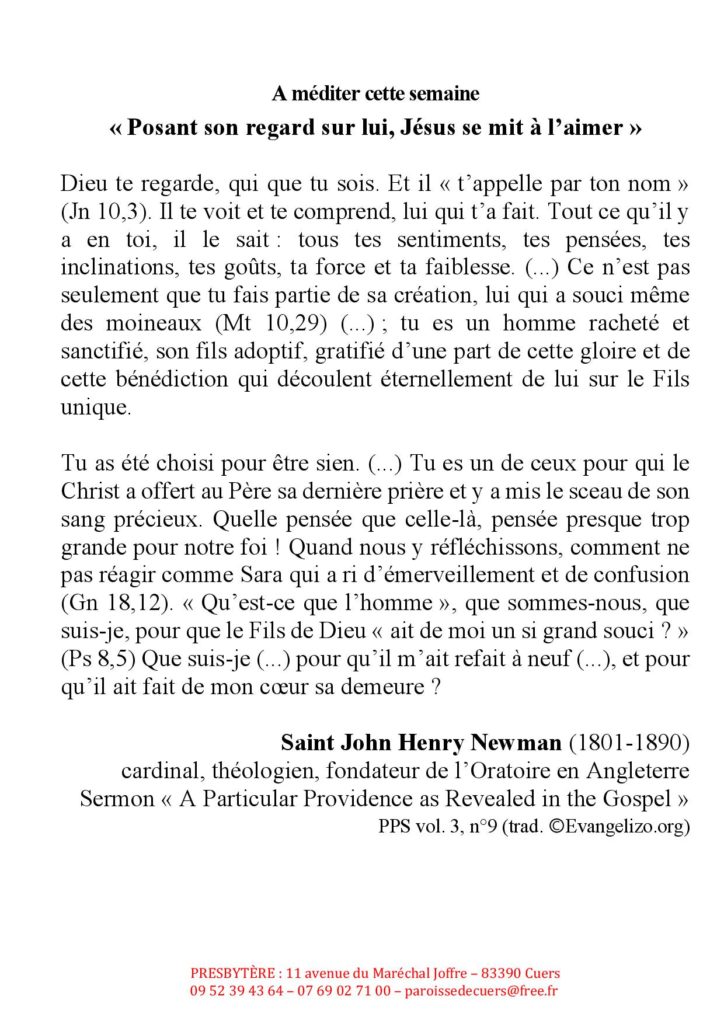 A méditer cette semaine

« Posant son regard sur lui, Jésus se mit à l'aimer »

Dieu te regarde, qui que tu sois. Et il « t'appelle par ton nom » (Jn 10,3). Il te voit et te comprend, lui qui t'a fait. Tout ce qu'il y a en toi, il le sait : tous tes sentiments, tes pensées, tes inclinations, tes goûts, ta force et ta faiblesse. (...) Ce n'est pas seulement que tu fais partie de sa création, lui qui a souci même des moineaux (Mt 10,29) (...) ; tu es un homme racheté et sanctifié, son fils adoptif, gratifié d'une part de cette gloire et de cette bénédiction qui découlent éternellement de lui sur le Fils unique.

Tu as été choisi pour être sien. (...) Tu es un de ceux pour qui le Christ a offert au Père sa dernière prière et y a mis le sceau de son sang précieux. Quelle pensée que celle-là, pensée presque trop grande pour notre foi ! Quand nous y réfléchissons, comment ne pas réagir comme Sara qui a ri d'émerveillement et de confusion (Gn 18,12). « Qu'est-ce que l'homme », que sommes-nous, que suis-je, pour que le Fils de Dieu « ait de moi un si grand souci ? » (Ps 8,5) Que suis-je (...) pour qu'il m'ait refait à neuf (...), et pour qu'il ait fait de mon cœur sa demeure ?

Saint John Henry Newman (1801-1890)
cardinal, théologien, fondateur de l'Oratoire en Angleterre
Sermon « A Particular Providence as Revealed in the Gospel »
PPS vol. 3, n°9 (trad. ©Evangelizo.org)

PRESBYTÈRE : 11 avenue du Maréchal Joffre – 83390 Cuers
09 52 39 43 64 – 07 69 02 71 00 – paroissedecuers@free.fr